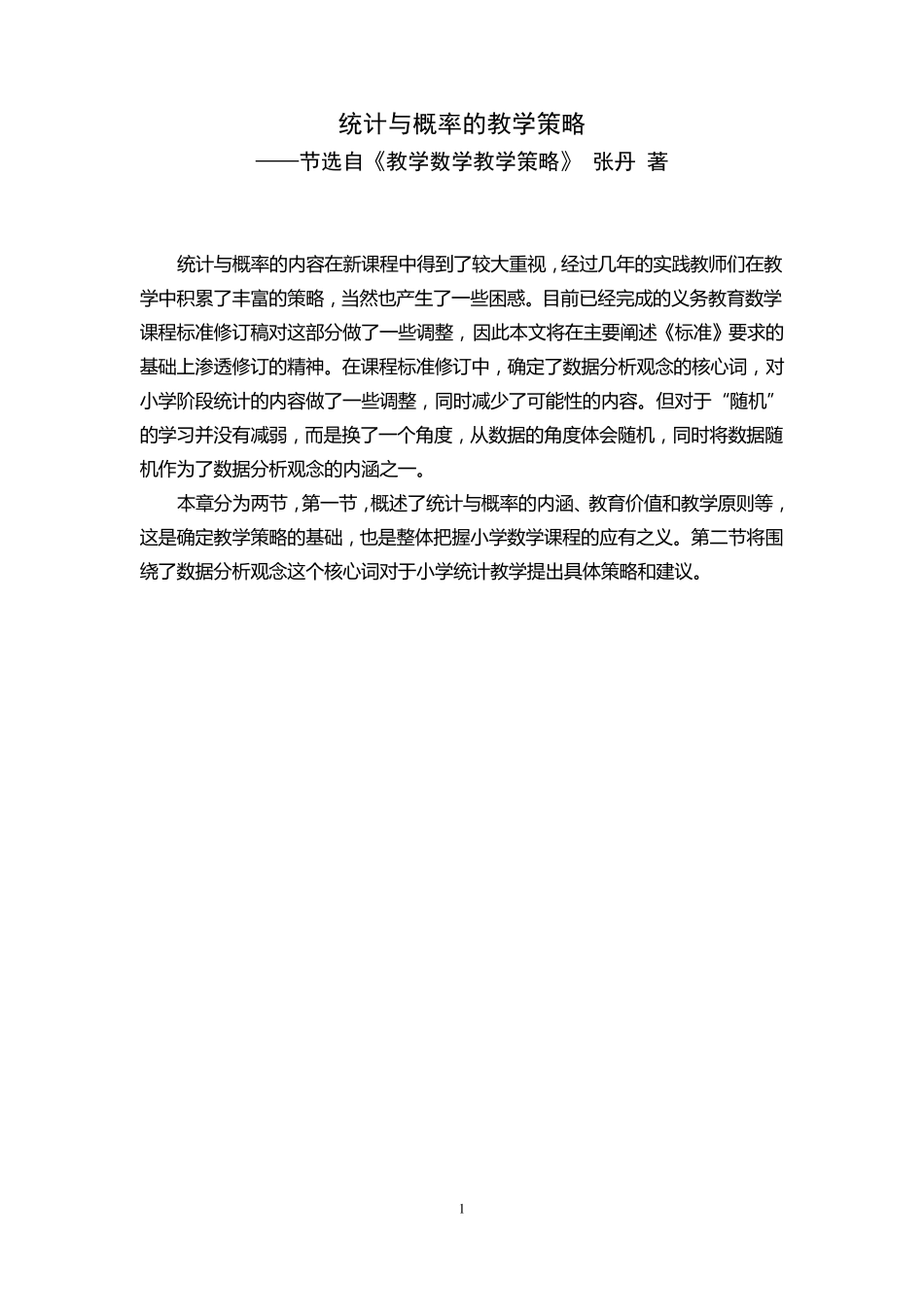 统计与概率的教学策略

——节选自《教学数学教学策略》 张丹 著

统计与概率的内容在新课程中得到了较大重视，经过几年的实践教师们在教学中积累了丰富的策略，当然也产生了一些困惑。目前已经完成的义务教育数学课程标准修订稿对这部分做了一些调整，因此本文将在主要阐述《标准》要求的基础上渗透修订的精神。在课程标准修订中，确定了数据分析观念的核心词，对小学阶段统计的内容做了一些调整，同时减少了可能性的内容。但对于“随机”的学习并没有减弱，而是换了一个角度，从数据的角度体会随机，同时将数据随机作为了数据分析观念的内涵之一。

本章分为两节，第一节，概述了统计与概率的内涵、教育价值和教学原则等，这是确定教学策略的基础，也是整体把握小学数学课程的应有之义。第二节将围绕了数据分析观念这个核心词对于小学统计教学提出具体策略和建议。

1